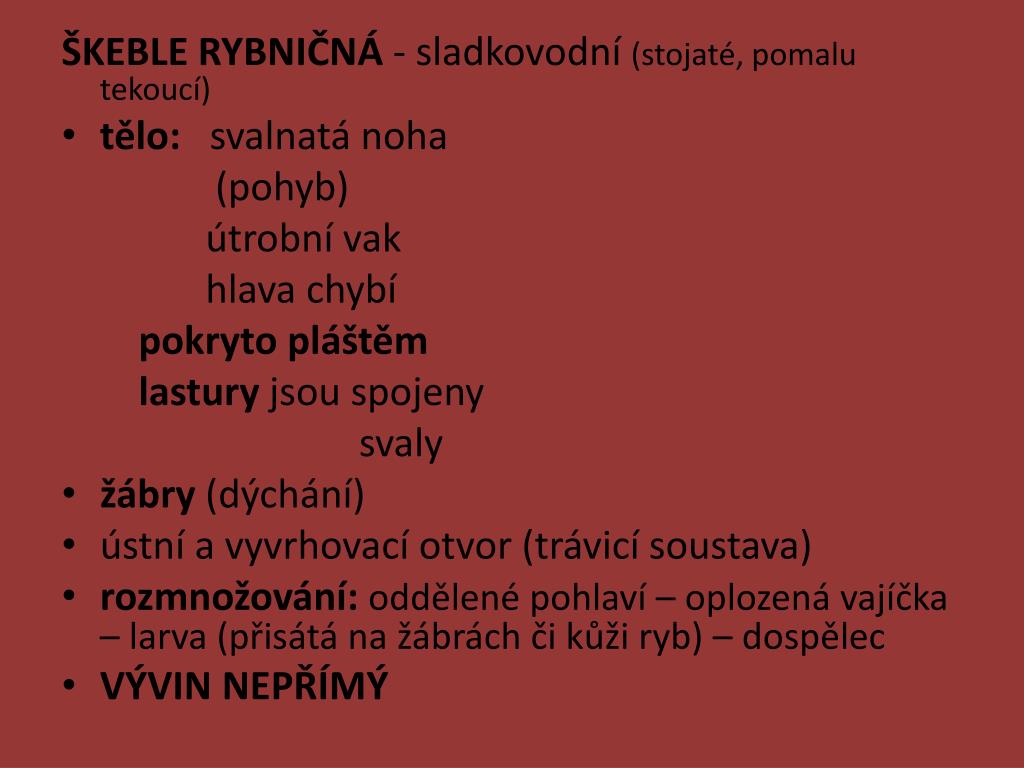 ŠKEBLE RYBNIČNÁ - sladkovodní (stojaté, pomalu tekoucí)

• tělo: svalnatá noha
(pohyb)
útrobní vak
hlava chybí
pokryto pláštěm
lastury jsou spojeny
svaly
• žábry (dýchání)
• ústní a vyvrhovací otvor (trávicí soustava)
• rozmnožování: oddělené pohlaví – oplozená vajíčka – larva (přisátá na žábrách či kůži ryb) – dospělec
• VÝVIN NEPŘÍMÝ